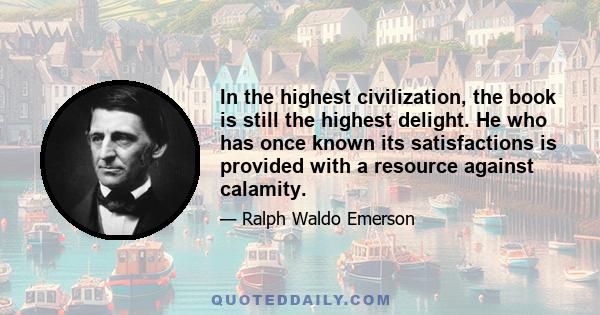 In the highest civilization, the book is still the highest delight. He who has once known its satisfactions is provided with a resource against calamity.

— Ralph Waldo Emerson

QUOTEDDAILY.COM